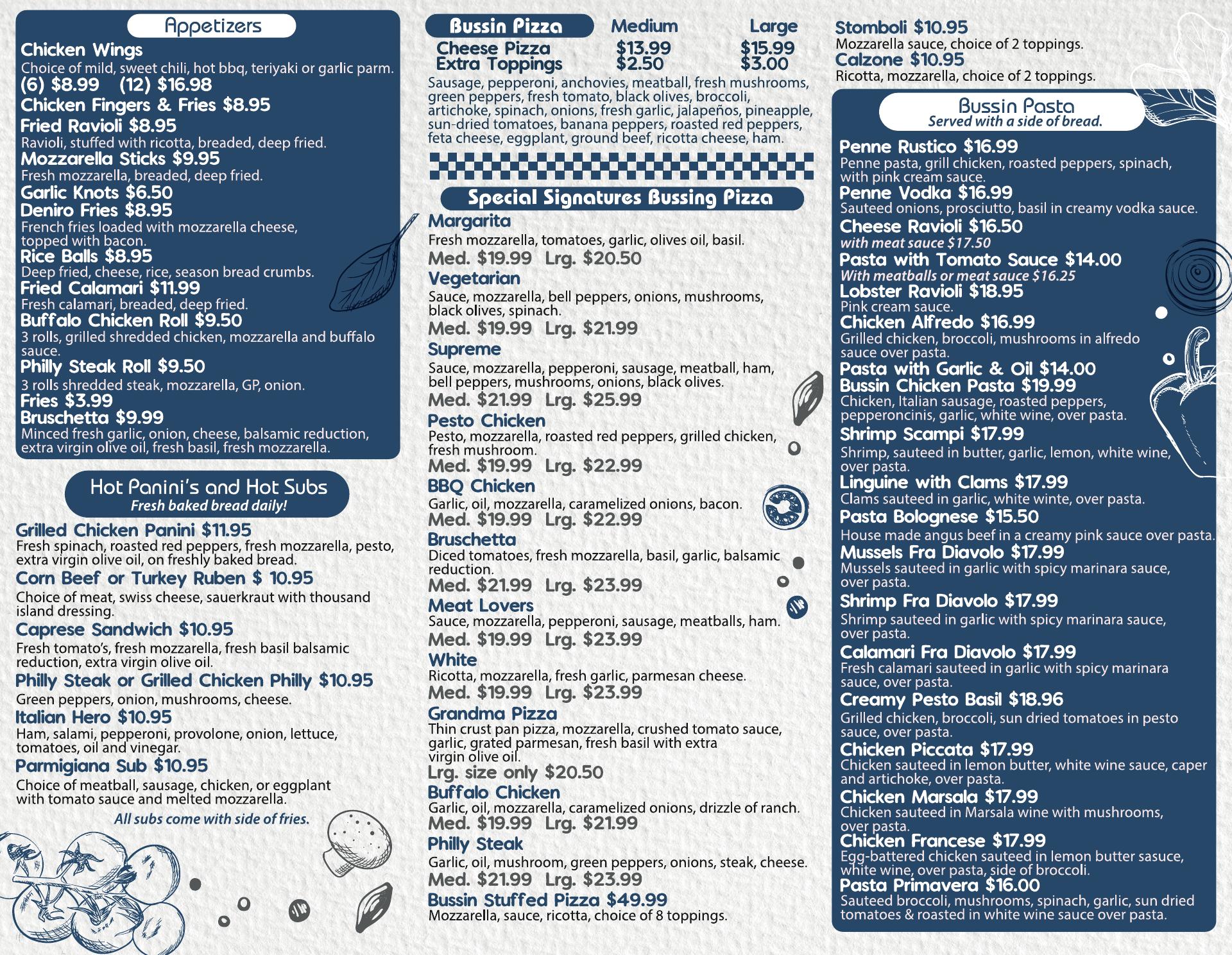 Appetizers

Chicken Wings
Choice of mild, sweet chili, hot bbq, teriyaki or garlic parm.
(6) $8.99 (12) $16.98
Chicken Fingers & Fries $8.95
Fried Ravioli $8.95
Ravioli, stuffed with ricotta, breaded, deep fried.
Mozzarella Sticks $9.95
Fresh mozzarella, breaded, deep fried.
Garlic Knots $6.50
Deniro Fries $8.95
French fries loaded with mozzarella cheese, topped with bacon.
Rice Balls $8.95
Deep fried, cheese, rice, season bread crumbs.
Fried Calamari $11.99
Fresh calamari, breaded, deep fried.
Buffalo Chicken Roll $9.50
3 rolls, grilled shredded chicken, mozzarella and buffalo sauce.
Philly Steak Roll $9.50
3 rolls shredded steak, mozzarella, GP, onion.
Fries $3.99
Bruschetta $9.99
Minced fresh garlic, onion, cheese, balsamic reduction, extra virgin olive oil, fresh basil, fresh mozzarella.

Hot Panini's and Hot Subs
Fresh baked bread daily!

Grilled Chicken Panini $11.95
Fresh spinach, roasted red peppers, fresh mozzarella, pesto, extra virgin olive oil, on freshly baked bread.
Corn Beef or Turkey Ruben $ 10.95
Choice of meat, swiss cheese, sauerkraut with thousand island dressing.
Caprese Sandwich $10.95
Fresh tomato's, fresh mozzarella, fresh basil balsamic reduction, extra virgin olive oil.
Philly Steak or Grilled Chicken Philly $10.95
Green peppers, onion, mushrooms, cheese.
Italian Hero $10.95
Ham, salami, pepperoni, provolone, onion, lettuce, tomatoes, oil and vinegar.
Parmigiana Sub $10.95
Choice of meatball, sausage, chicken, or eggplant with tomato sauce and melted mozzarella.
All subs come with side of fries.

| Bussin Pizza | Medium | Large |
|---|---|---|
| Cheese Pizza | $13.99 | $15.99 |
| Extra Toppings | $2.50 | $3.00 |

Sausage, pepperoni, anchovies, meatball, fresh mushrooms, green peppers, fresh tomato, black olives, broccoli, artichoke, spinach, onions, fresh garlic, jalapeños, pineapple, sun-dried tomatoes, banana peppers, roasted red peppers, feta cheese, eggplant, ground beef, ricotta cheese, ham.

Special Signatures Bussing Pizza

Margarita
Fresh mozzarella, tomatoes, garlic, olives oil, basil.
Med. $19.99 Lrg. $20.50
Vegetarian
Sauce, mozzarella, bell peppers, onions, mushrooms, black olives, spinach.
Med. $19.99 Lrg. $21.99
Supreme
Sauce, mozzarella, pepperoni, sausage, meatball, ham, bell peppers, mushrooms, onions, black olives.
Med. $21.99 Lrg. $25.99
Pesto Chicken
Pesto, mozzarella, roasted red peppers, grilled chicken, fresh mushroom.
Med. $19.99 Lrg. $22.99
BBQ Chicken
Garlic, oil, mozzarella, caramelized onions, bacon.
Med. $19.99 Lrg. $22.99
Bruschetta
Diced tomatoes, fresh mozzarella, basil, garlic, balsamic reduction.
Med. $21.99 Lrg. $23.99
Meat Lovers
Sauce, mozzarella, pepperoni, sausage, meatballs, ham.
Med. $19.99 Lrg. $23.99
White
Ricotta, mozzarella, fresh garlic, parmesan cheese.
Med. $19.99 Lrg. $23.99
Grandma Pizza
Thin crust pan pizza, mozzarella, crushed tomato sauce, garlic, grated parmesan, fresh basil with extra virgin olive oil.
Lrg. size only $20.50
Buffalo Chicken
Garlic, oil, mozzarella, caramelized onions, drizzle of ranch.
Med. $19.99 Lrg. $21.99
Philly Steak
Garlic, oil, mushroom, green peppers, onions, steak, cheese.
Med. $21.99 Lrg. $23.99
Bussin Stuffed Pizza $49.99
Mozzarella, sauce, ricotta, choice of 8 toppings.

Stomboli $10.95
Mozzarella sauce, choice of 2 toppings.
Calzone $10.95
Ricotta, mozzarella, choice of 2 toppings.

Bussin Pasta
Served with a side of bread.

Penne Rustico $16.99
Penne pasta, grill chicken, roasted peppers, spinach, with pink cream sauce.
Penne Vodka $16.99
Sauteed onions, prosciutto, basil in creamy vodka sauce.
Cheese Ravioli $16.50
with meat sauce $17.50
Pasta with Tomato Sauce $14.00
With meatballs or meat sauce $16.25
Lobster Ravioli $18.95
Pink cream sauce.
Chicken Alfredo $16.99
Grilled chicken, broccoli, mushrooms in alfredo sauce over pasta.
Pasta with Garlic & Oil $14.00
Bussin Chicken Pasta $19.99
Chicken, Italian sausage, roasted peppers, pepperoncinis, garlic, white wine, over pasta.
Shrimp Scampi $17.99
Shrimp, sauteed in butter, garlic, lemon, white wine, over pasta.
Linguine with Clams $17.99
Clams sauteed in garlic, white winte, over pasta.
Pasta Bolognese $15.50
House made angus beef in a creamy pink sauce over pasta.
Mussels Fra Diavolo $17.99
Mussels sauteed in garlic with spicy marinara sauce, over pasta.
Shrimp Fra Diavolo $17.99
Shrimp sauteed in garlic with spicy marinara sauce, over pasta.
Calamari Fra Diavolo $17.99
Fresh calamari sauteed in garlic with spicy marinara sauce, over pasta.
Creamy Pesto Basil $18.96
Grilled chicken, broccoli, sun dried tomatoes in pesto sauce, over pasta.
Chicken Piccata $17.99
Chicken sauteed in lemon butter, white wine sauce, caper and artichoke, over pasta.
Chicken Marsala $17.99
Chicken sauteed in Marsala wine with mushrooms, over pasta.
Chicken Francese $17.99
Egg-battered chicken sauteed in lemon butter sasuce, white wine, over pasta, side of broccoli.
Pasta Primavera $16.00
Sauteed broccoli, mushrooms, spinach, garlic, sun dried tomatoes & roasted in white wine sauce over pasta.